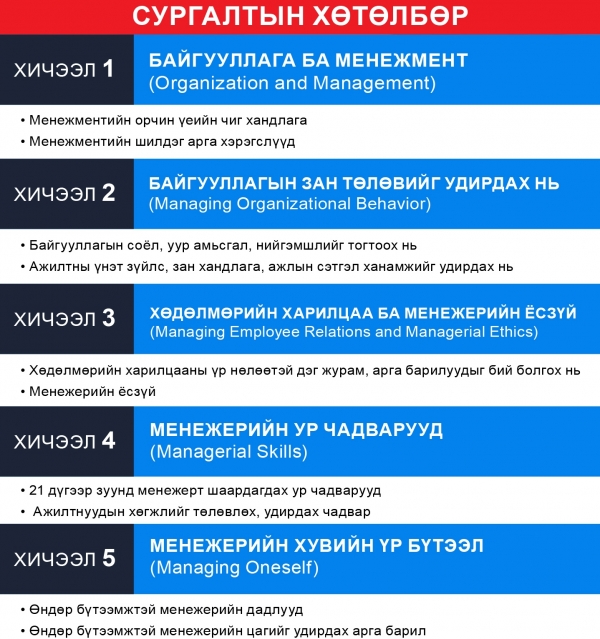 СУРГАЛТЫН ХӨТӨЛБӨР

ХИЧЭЭЛ 1

БАЙГУУЛЛАГА БА МЕНЕЖМЕНТ
(Organization and Management)

• Менежментийн орчин үеийн чиг хандлага
• Менежментийн шилдэг арга хэрэгслүүд

ХИЧЭЭЛ 2

БАЙГУУЛЛАГЫН ЗАН ТӨЛӨВИЙГ УДИРДАХ НЬ
(Managing Organizational Behavior)

• Байгууллагын соёл, уур амьсгал, нийгэмшлийг тогтоох нь
• Ажилтны үнэт зүйлс, зан хандлага, ажлын сэтгэл ханамжийг удирдах нь

ХИЧЭЭЛ 3

ХӨДӨЛМӨРИЙН ХАРИЛЦАА БА МЕНЕЖЕРИЙН ЁСЗҮЙ
(Managing Employee Relations and Managerial Ethics)

• Хөдөлмөрийн харилцааны үр нөлөөтэй дэг журам, арга барилуудыг бий болгох нь
• Менежерийн ёсзүй

ХИЧЭЭЛ 4

МЕНЕЖЕРИЙН УР ЧАДВАРУУД
(Managerial Skills)

• 21 дүгээр зуунд менежерт шаардагдах ур чадварууд
• Ажилтнуудын хөгжлийг төлөвлөх, удирдах чадвар

ХИЧЭЭЛ 5

МЕНЕЖЕРИЙН ХУВИЙН ҮР БҮТЭЭЛ
(Managing Oneself)

• Өндөр бүтээмжтэй менежерийн дадлууд
• Өндөр бүтээмжтэй менежерийн цагийг удирдах арга барил